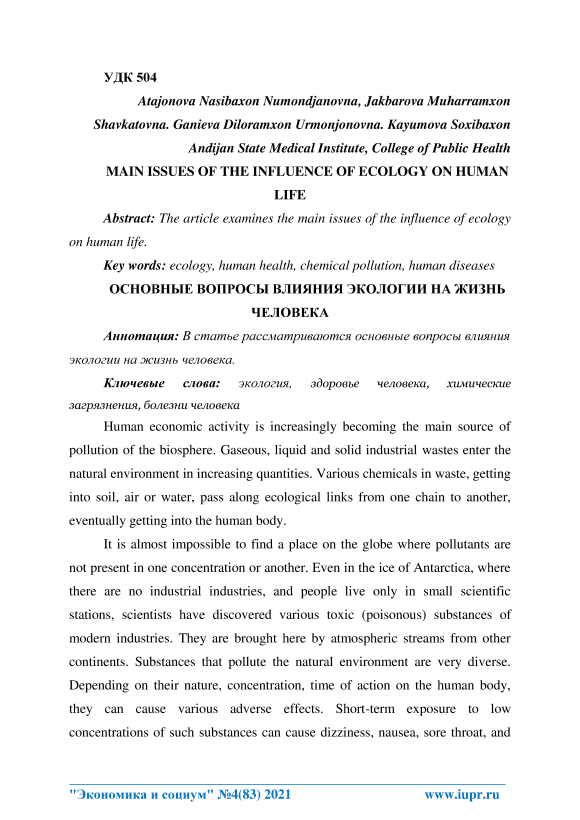 УДК 504

Atajonova Nasibaxon Numondjanovna, Jakbarova Muharramxon Shavkatovna. Ganieva Diloramxon Urmonjonovna. Kayumova Soxibaxon Andijan State Medical Institute, College of Public Health

MAIN ISSUES OF THE INFLUENCE OF ECOLOGY ON HUMAN LIFE

Abstract: The article examines the main issues of the influence of ecology on human life.

Key words: ecology, human health, chemical pollution, human diseases

ОСНОВНЫЕ ВОПРОСЫ ВЛИЯНИЯ ЭКОЛОГИИ НА ЖИЗНЬ ЧЕЛОВЕКА

Аннотация: В статье рассматриваются основные вопросы влияния экологии на жизнь человека.

Ключевые слова: экология, здоровье человека, химические загрязнения, болезни человека

Human economic activity is increasingly becoming the main source of pollution of the biosphere. Gaseous, liquid and solid industrial wastes enter the natural environment in increasing quantities. Various chemicals in waste, getting into soil, air or water, pass along ecological links from one chain to another, eventually getting into the human body.

It is almost impossible to find a place on the globe where pollutants are not present in one concentration or another. Even in the ice of Antarctica, where there are no industrial industries, and people live only in small scientific stations, scientists have discovered various toxic (poisonous) substances of modern industries. They are brought here by atmospheric streams from other continents. Substances that pollute the natural environment are very diverse. Depending on their nature, concentration, time of action on the human body, they can cause various adverse effects. Short-term exposure to low concentrations of such substances can cause dizziness, nausea, sore throat, and

"Экономика и социум" №4(83) 2021 www.iupr.ru